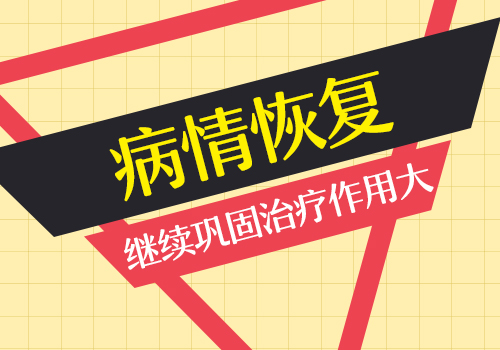 病情恢复

继续巩固治疗作用大